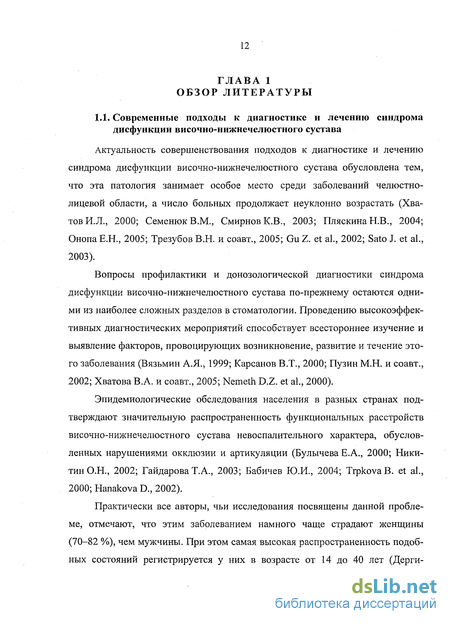 12

ГЛАВА 1
ОБЗОР ЛИТЕРАТУРЫ

1.1. Современные подходы к диагностике и лечению синдрома дисфункции височно-нижнечелюстного сустава

Актуальность совершенствования подходов к диагностике и лечению синдрома дисфункции височно-нижнечелюстного сустава обусловлена тем, что эта патология занимает особое место среди заболеваний челюстно-лицевой области, а число больных продолжает неуклонно возрастать (Хватов И.Л., 2000; Семенюк В.М., Смирнов К.В., 2003; Пляскина Н.В., 2004; Онопа Е.Н., 2005; Трезубов В.Н. и соавт., 2005; Gu Z. et al., 2002; Sato J. et al., 2003).

Вопросы профилактики и донозологической диагностики синдрома дисфункции височно-нижнечелюстного сустава по-прежнему остаются одними из наиболее сложных разделов в стоматологии. Проведению высокоэффективных диагностических мероприятий способствует всестороннее изучение и выявление факторов, провоцирующих возникновение, развитие и течение этого заболевания (Вязьмин А.Я., 1999; Карсанов В.Т., 2000; Пузин М.Н. и соавт., 2002; Хватова В.А. и соавт., 2005; Nemeth D.Z. et al., 2000).

Эпидемиологические обследования населения в разных странах подтверждают значительную распространенность функциональных расстройств височно-нижнечелюстного сустава невоспалительного характера, обусловленных нарушениями окклюзии и артикуляции (Булычева Е.А., 2000; Никитин О.Н., 2002; Гайдарова Т.А., 2003; Бабичев Ю.И., 2004; Trpkova B. et al., 2000; Hanakova D., 2002).

Практически все авторы, чьи исследования посвящены данной проблеме, отмечают, что этим заболеванием намного чаще страдают женщины (70–82 %), чем мужчины. При этом самая высокая распространенность подобных состояний регистрируется у них в возрасте от 14 до 40 лет (Дерги-

dsLib.net
библиотека диссертаций